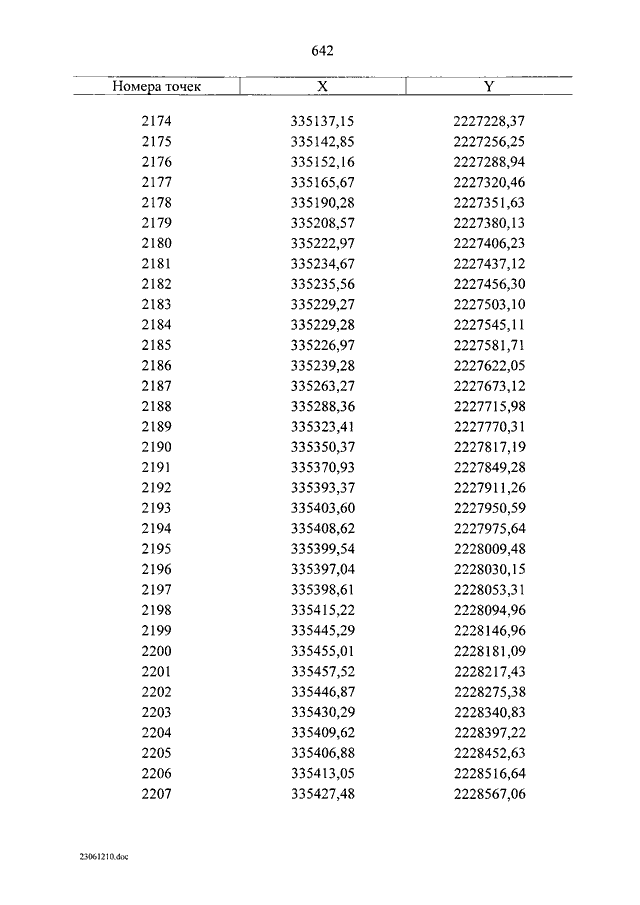 642

| Номера точек | X | Y |
|---|---|---|
| 2174 | 335137,15 | 2227228,37 |
| 2175 | 335142,85 | 2227256,25 |
| 2176 | 335152,16 | 2227288,94 |
| 2177 | 335165,67 | 2227320,46 |
| 2178 | 335190,28 | 2227351,63 |
| 2179 | 335208,57 | 2227380,13 |
| 2180 | 335222,97 | 2227406,23 |
| 2181 | 335234,67 | 2227437,12 |
| 2182 | 335235,56 | 2227456,30 |
| 2183 | 335229,27 | 2227503,10 |
| 2184 | 335229,28 | 2227545,11 |
| 2185 | 335226,97 | 2227581,71 |
| 2186 | 335239,28 | 2227622,05 |
| 2187 | 335263,27 | 2227673,12 |
| 2188 | 335288,36 | 2227715,98 |
| 2189 | 335323,41 | 2227770,31 |
| 2190 | 335350,37 | 2227817,19 |
| 2191 | 335370,93 | 2227849,28 |
| 2192 | 335393,37 | 2227911,26 |
| 2193 | 335403,60 | 2227950,59 |
| 2194 | 335408,62 | 2227975,64 |
| 2195 | 335399,54 | 2228009,48 |
| 2196 | 335397,04 | 2228030,15 |
| 2197 | 335398,61 | 2228053,31 |
| 2198 | 335415,22 | 2228094,96 |
| 2199 | 335445,29 | 2228146,96 |
| 2200 | 335455,01 | 2228181,09 |
| 2201 | 335457,52 | 2228217,43 |
| 2202 | 335446,87 | 2228275,38 |
| 2203 | 335430,29 | 2228340,83 |
| 2204 | 335409,62 | 2228397,22 |
| 2205 | 335406,88 | 2228452,63 |
| 2206 | 335413,05 | 2228516,64 |
| 2207 | 335427,48 | 2228567,06 |

23061210.doc